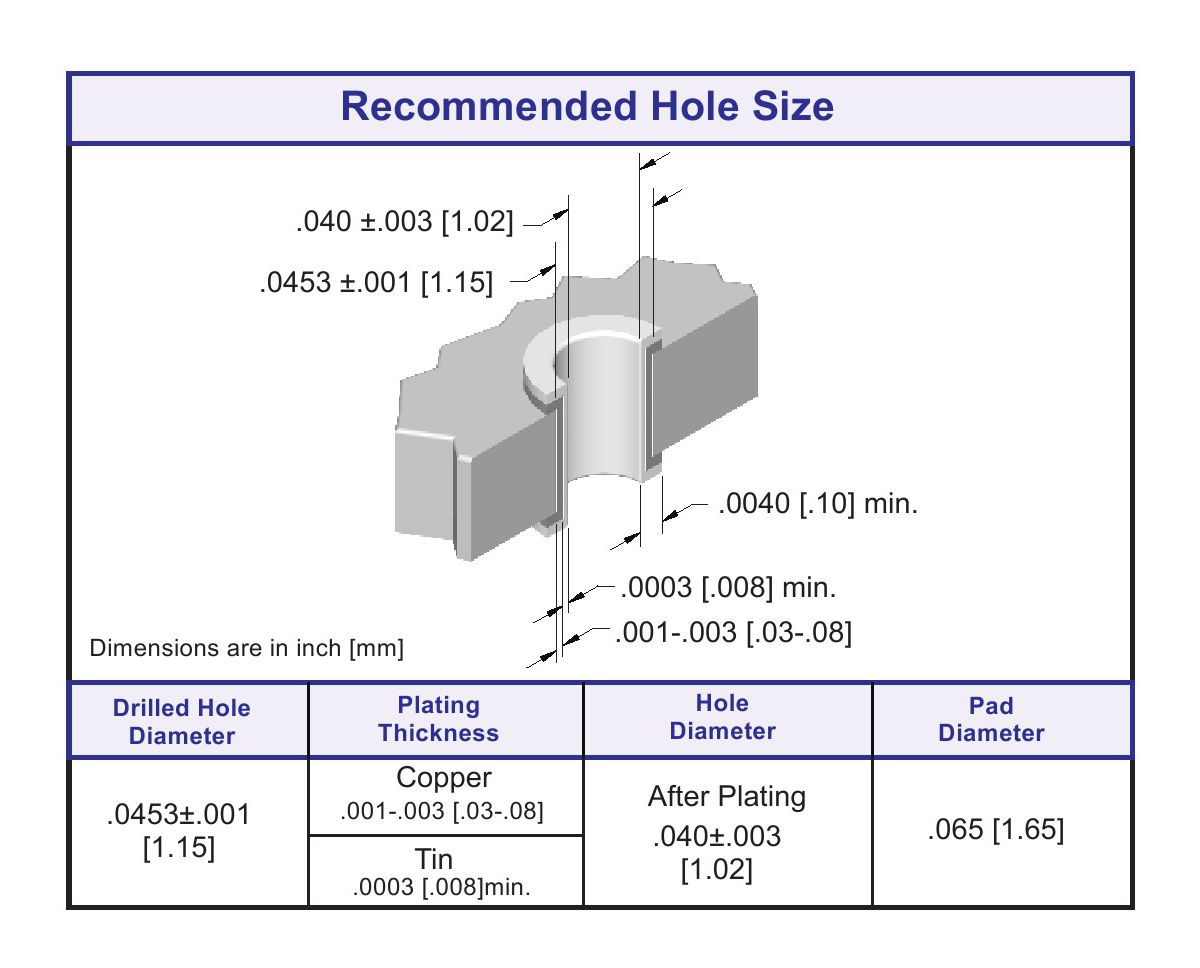 Recommended Hole Size

.040 ±.003 [1.02]

.0453 ±.001 [1.15]

.0040 [.10] min.

.0003 [.008] min.

.001-.003 [.03-.08]

Dimensions are in inch [mm]

| Drilled Hole Diameter | Plating Thickness | Hole Diameter | Pad Diameter |
|---|---|---|---|
| .0453±.001 [1.15] | Copper .001-.003 [.03-.08] | After Plating .040±.003 [1.02] | .065 [1.65] |
| | Tin .0003 [.008]min. | | |